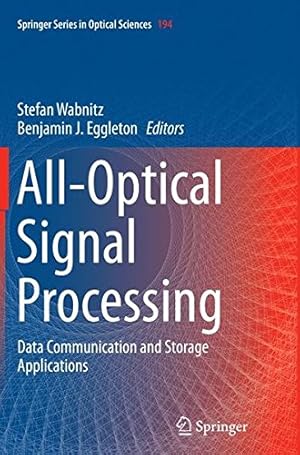 Springer Series in Optical Sciences 194

Stefan Wabnitz
Benjamin J. Eggleton Editors

All-Optical Signal Processing

Data Communication and Storage Applications

Springer